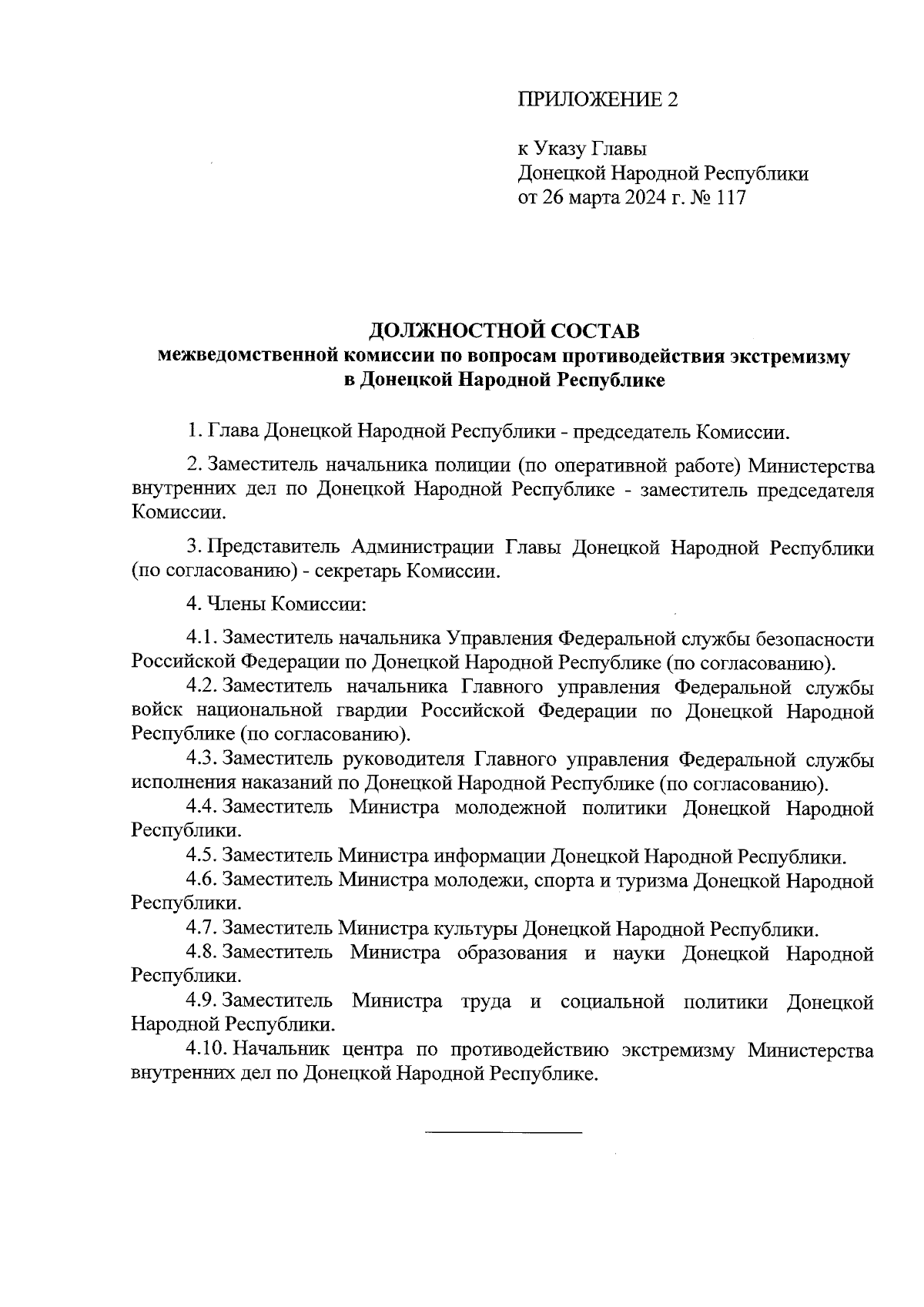 ПРИЛОЖЕНИЕ 2

к Указу Главы
Донецкой Народной Республики
от 26 марта 2024 г. № 117

ДОЛЖНОСТНОЙ СОСТАВ
межведомственной комиссии по вопросам противодействия экстремизму
в Донецкой Народной Республике

1. Глава Донецкой Народной Республики - председатель Комиссии.

2. Заместитель начальника полиции (по оперативной работе) Министерства внутренних дел по Донецкой Народной Республике - заместитель председателя Комиссии.

3. Представитель Администрации Главы Донецкой Народной Республики (по согласованию) - секретарь Комиссии.

4. Члены Комиссии:

4.1. Заместитель начальника Управления Федеральной службы безопасности Российской Федерации по Донецкой Народной Республике (по согласованию).
4.2. Заместитель начальника Главного управления Федеральной службы войск национальной гвардии Российской Федерации по Донецкой Народной Республике (по согласованию).
4.3. Заместитель руководителя Главного управления Федеральной службы исполнения наказаний по Донецкой Народной Республике (по согласованию).
4.4. Заместитель Министра молодежной политики Донецкой Народной Республики.
4.5. Заместитель Министра информации Донецкой Народной Республики.
4.6. Заместитель Министра молодежи, спорта и туризма Донецкой Народной Республики.
4.7. Заместитель Министра культуры Донецкой Народной Республики.
4.8. Заместитель Министра образования и науки Донецкой Народной Республики.
4.9. Заместитель Министра труда и социальной политики Донецкой Народной Республики.
4.10. Начальник центра по противодействию экстремизму Министерства внутренних дел по Донецкой Народной Республике.